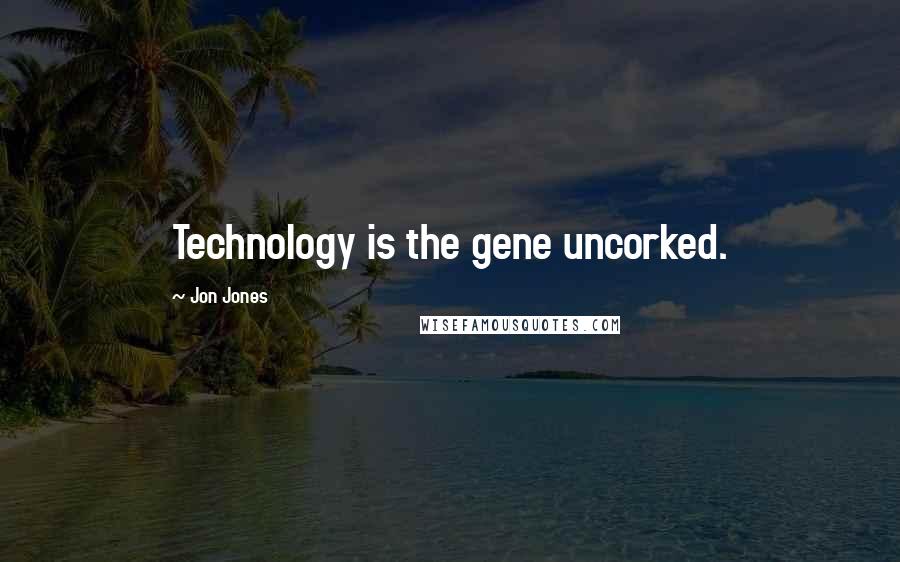 Technology is the gene uncorked.

~ Jon Jones

WISEFAMOUSQUOTES.COM